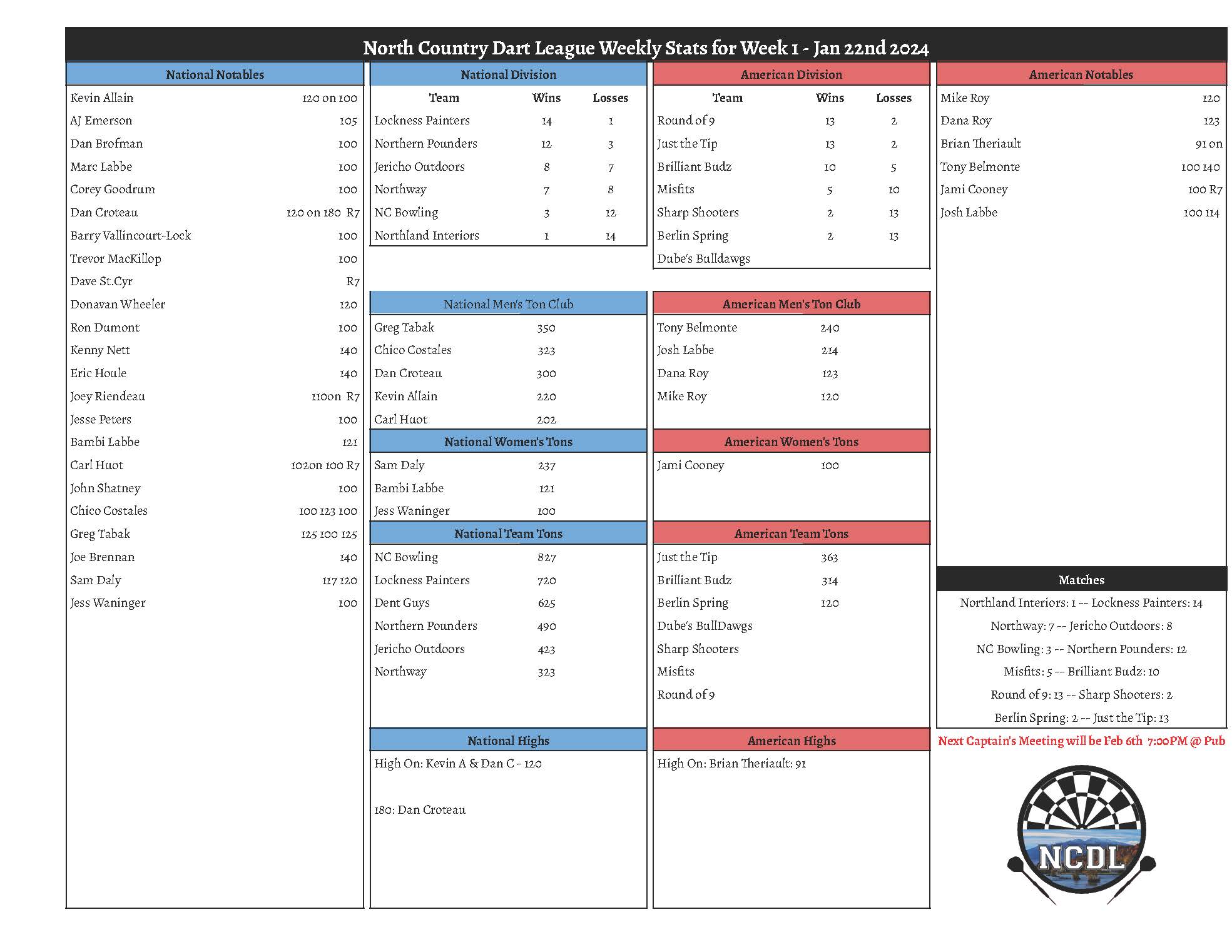 North Country Dart League Weekly Stats for Week 1 - Jan 22nd 2024

National Notables

| | |
|---|---|
| Kevin Allain | 120 on 100 |
| AJ Emerson | 105 |
| Dan Brofman | 100 |
| Marc Labbe | 100 |
| Corey Goodrum | 100 |
| Dan Croteau | 120 on 180 R7 |
| Barry Vallincourt-Lock | 100 |
| Trevor MacKillop | 100 |
| Dave St.Cyr | R7 |
| Donavan Wheeler | 120 |
| Ron Dumont | 100 |
| Kenny Nett | 140 |
| Eric Houle | 140 |
| Joey Riendeau | 110on R7 |
| Jesse Peters | 100 |
| Bambi Labbe | 121 |
| Carl Huot | 102on 100 R7 |
| John Shatney | 100 |
| Chico Costales | 100 123 100 |
| Greg Tabak | 125 100 125 |
| Joe Brennan | 140 |
| Sam Daly | 117 120 |
| Jess Waninger | 100 |

National Division

| Team | Wins | Losses |
|---|---|---|
| Lockness Painters | 14 | 1 |
| Northern Pounders | 12 | 3 |
| Jericho Outdoors | 8 | 7 |
| Northway | 7 | 8 |
| NC Bowling | 3 | 12 |
| Northland Interiors | 1 | 14 |

National Men's Ton Club

| | |
|---|---|
| Greg Tabak | 350 |
| Chico Costales | 323 |
| Dan Croteau | 300 |
| Kevin Allain | 220 |
| Carl Huot | 202 |

National Women's Tons

| | |
|---|---|
| Sam Daly | 237 |
| Bambi Labbe | 121 |
| Jess Waninger | 100 |

National Team Tons

| | |
|---|---|
| NC Bowling | 827 |
| Lockness Painters | 720 |
| Dent Guys | 625 |
| Northern Pounders | 490 |
| Jericho Outdoors | 423 |
| Northway | 323 |

National Highs

High On: Kevin A & Dan C - 120

180: Dan Croteau

American Division

| Team | Wins | Losses |
|---|---|---|
| Round of 9 | 13 | 2 |
| Just the Tip | 13 | 2 |
| Brilliant Budz | 10 | 5 |
| Misfits | 5 | 10 |
| Sharp Shooters | 2 | 13 |
| Berlin Spring | 2 | 13 |
| Dube's Bulldawgs | | |

American Men's Ton Club

| | |
|---|---|
| Tony Belmonte | 240 |
| Josh Labbe | 214 |
| Dana Roy | 123 |
| Mike Roy | 120 |

American Women's Tons

| | |
|---|---|
| Jami Cooney | 100 |

American Team Tons

| | |
|---|---|
| Just the Tip | 363 |
| Brilliant Budz | 314 |
| Berlin Spring | 120 |
| Dube's BullDawgs | |
| Sharp Shooters | |
| Misfits | |
| Round of 9 | |

American Highs

High On: Brian Theriault: 91

American Notables

| | |
|---|---|
| Mike Roy | 120 |
| Dana Roy | 123 |
| Brian Theriault | 91 on |
| Tony Belmonte | 100 140 |
| Jami Cooney | 100 R7 |
| Josh Labbe | 100 114 |

Matches

Northland Interiors: 1 -- Lockness Painters: 14
Northway: 7 -- Jericho Outdoors: 8
NC Bowling: 3 -- Northern Pounders: 12
Misfits: 5 -- Brilliant Budz: 10
Round of 9: 13 -- Sharp Shooters: 2
Berlin Spring: 2 -- Just the Tip: 13

Next Captain's Meeting will be Feb 6th 7:00PM @ Pub

NCDL